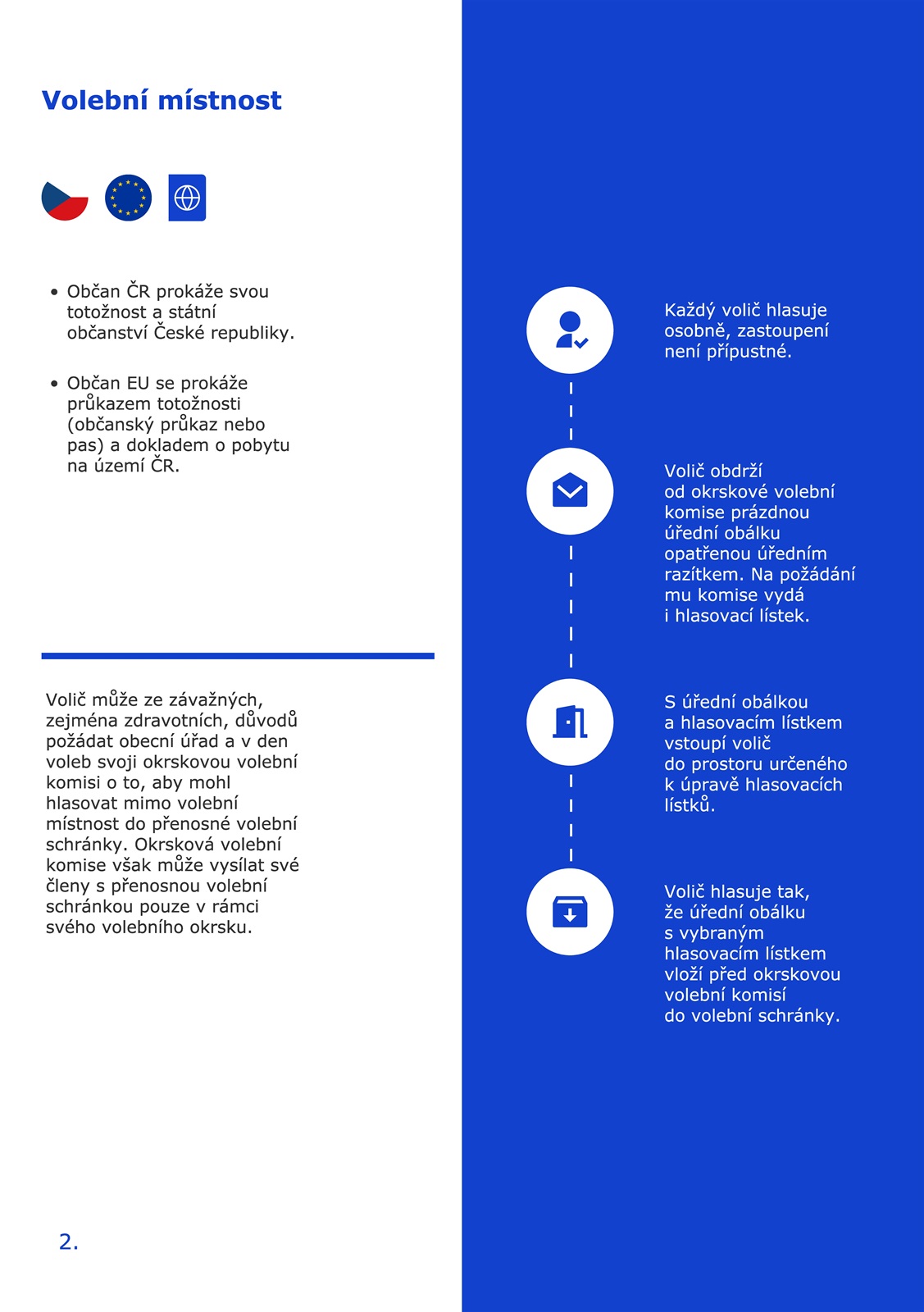 Volební místnost

• Občan ČR prokáže svou totožnost a státní občanství České republiky.

• Občan EU se prokáže průkazem totožnosti (občanský průkaz nebo pas) a dokladem o pobytu na území ČR.

Volič může ze závažných, zejména zdravotních, důvodů požádat obecní úřad a v den voleb svoji okrskovou volební komisi o to, aby mohl hlasovat mimo volební místnost do přenosné volební schránky. Okrsková volební komise však může vysílat své členy s přenosnou volební schránkou pouze v rámci svého volebního okrsku.

2.

Každý volič hlasuje osobně, zastoupení není přípustné.

Volič obdrží od okrskové volební komise prázdnou úřední obálku opatřenou úředním razítkem. Na požádání mu komise vydá i hlasovací lístek.

S úřední obálkou a hlasovacím lístkem vstoupí volič do prostoru určeného k úpravě hlasovacích lístků.

Volič hlasuje tak, že úřední obálku s vybraným hlasovacím lístkem vloží před okrskovou volební komisí do volební schránky.